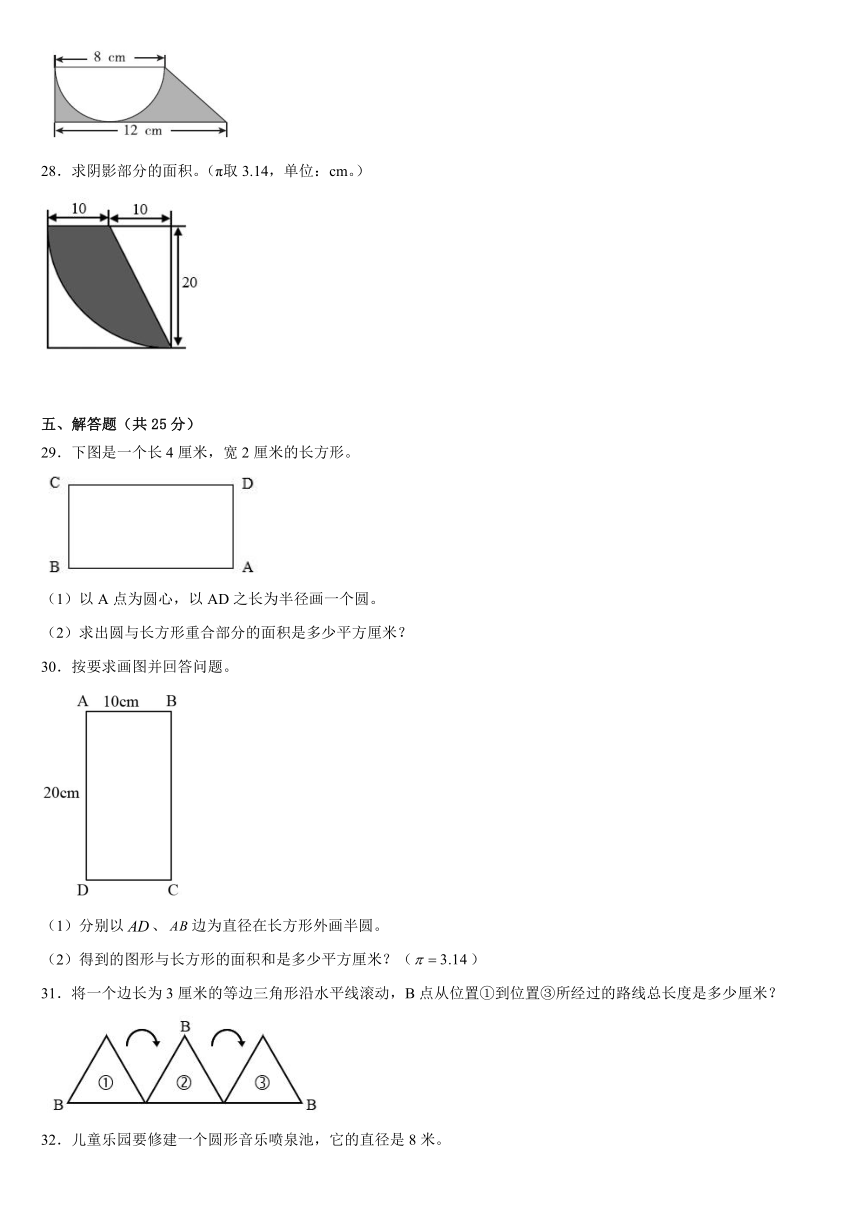 8 cm

12 cm

28．求阴影部分的面积。（π取 3.14，单位：cm。）

10 10

20

五、解答题（共 25 分）

29．下图是一个长 4 厘米，宽 2 厘米的长方形。

C D

B A

（1）以 A 点为圆心，以 AD 之长为半径画一个圆。

（2）求出圆与长方形重合部分的面积是多少平方厘米？

30．按要求画图并回答问题。

A 10cm B

20cm

D C

（1）分别以 $AD$ 、 $AB$ 边为直径在长方形外画半圆。

（2）得到的图形与长方形的面积和是多少平方厘米？（ $\pi=3.14$ ）

31．将一个边长为 3 厘米的等边三角形沿水平线滚动，B 点从位置①到位置③所经过的路线总长度是多少厘米？

B

①

②

③

B B

32．儿童乐园要修建一个圆形音乐喷泉池，它的直径是 8 米。